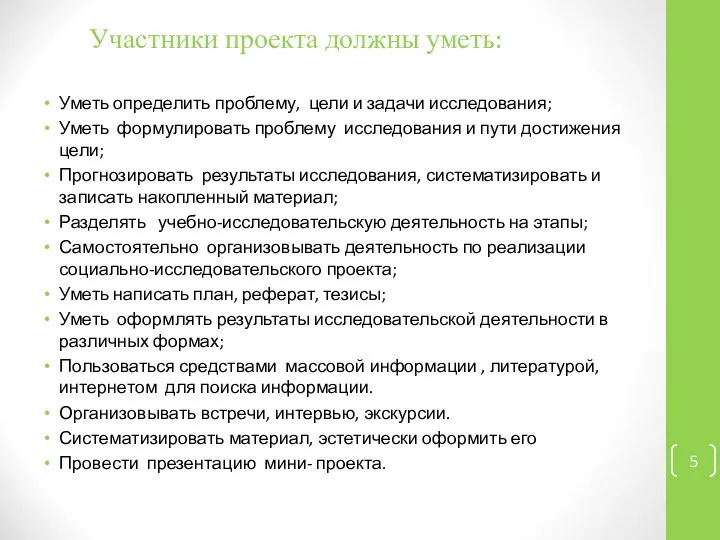 Участники проекта должны уметь:

• Уметь определить проблему, цели и задачи исследования;
• Уметь формулировать проблему исследования и пути достижения цели;
• Прогнозировать результаты исследования, систематизировать и записать накопленный материал;
• Разделять учебно-исследовательскую деятельность на этапы;
• Самостоятельно организовывать деятельность по реализации социально-исследовательского проекта;
• Уметь написать план, реферат, тезисы;
• Уметь оформлять результаты исследовательской деятельности в различных формах;
• Пользоваться средствами массовой информации , литературой, интернетом для поиска информации.
• Организовывать встречи, интервью, экскурсии.
• Систематизировать материал, эстетически оформить его
• Провести презентацию мини- проекта.

5